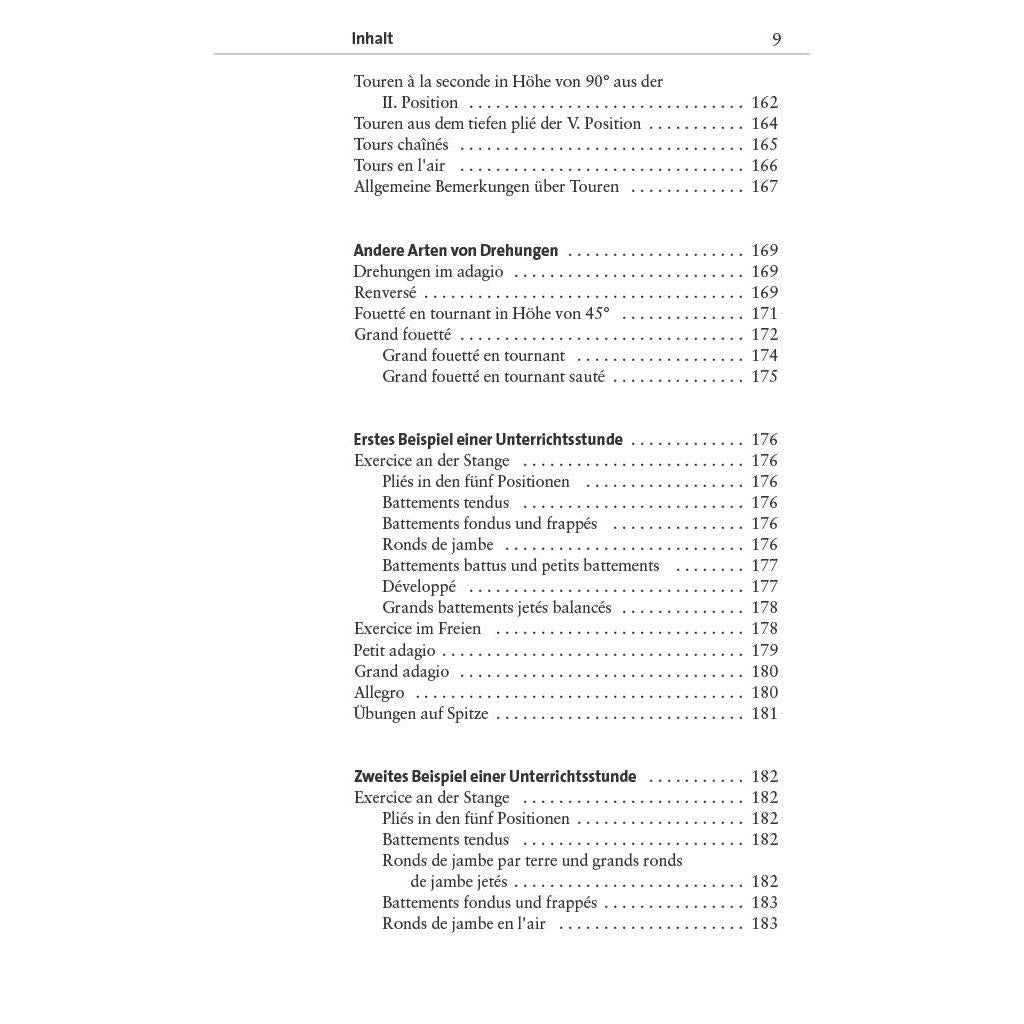 Inhalt 9

Touren à la seconde in Höhe von 90° aus der II. Position 162
Touren aus dem tiefen plié der V. Position 164
Tours chaînés 165
Tours en l'air 166
Allgemeine Bemerkungen über Touren 167

Andere Arten von Drehungen 169
Drehungen im adagio 169
Renversé 169
Fouetté en tournant in Höhe von 45° 171
Grand fouetté 172
Grand fouetté en tournant 174
Grand fouetté en tournant sauté 175

Erstes Beispiel einer Unterrichtsstunde 176
Exercice an der Stange 176
Pliés in den fünf Positionen 176
Battements tendus 176
Battements fondus und frappés 176
Ronds de jambe 176
Battements battus und petits battements 177
Développé 177
Grands battements jetés balancés 178
Exercice im Freien 178
Petit adagio 179
Grand adagio 180
Allegro 180
Übungen auf Spitze 181

Zweites Beispiel einer Unterrichtsstunde 182
Exercice an der Stange 182
Pliés in den fünf Positionen 182
Battements tendus 182
Ronds de jambe par terre und grands ronds de jambe jetés 182
Battements fondus und frappés 183
Ronds de jambe en l'air 183